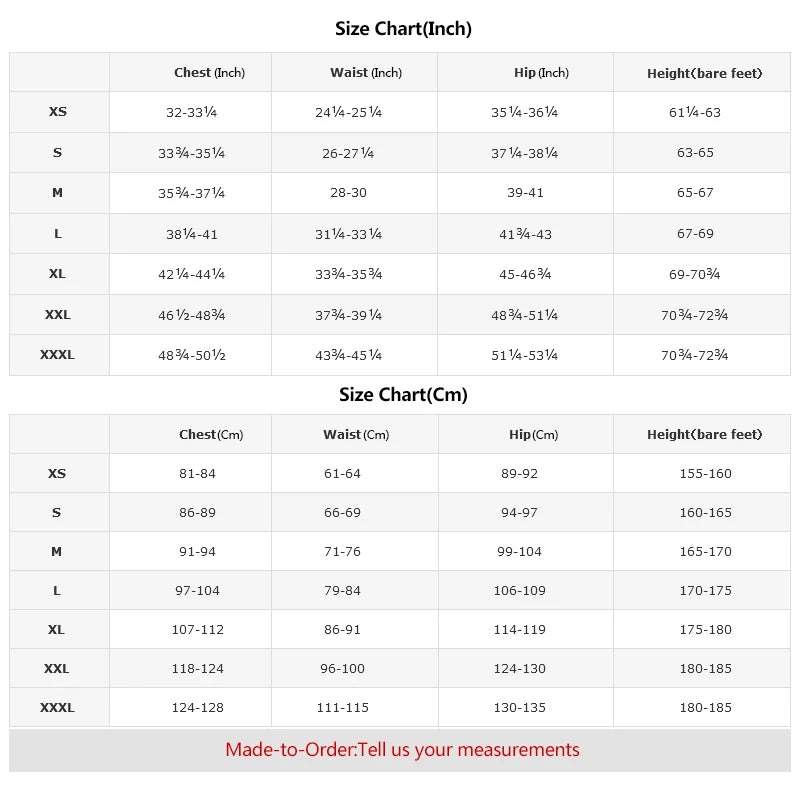 Size Chart(Inch)

| | Chest (Inch) | Waist (Inch) | Hip (Inch) | Height(bare feet) |
|---|---|---|---|---|
| XS | 32-33¼ | 24¼-25¼ | 35¼-36¼ | 61¼-63 |
| S | 33¾-35¼ | 26-27¼ | 37¼-38¼ | 63-65 |
| M | 35¾-37¼ | 28-30 | 39-41 | 65-67 |
| L | 38¼-41 | 31¼-33¼ | 41¾-43 | 67-69 |
| XL | 42¼-44¼ | 33¾-35¾ | 45-46¾ | 69-70¾ |
| XXL | 46½-48¾ | 37¾-39¼ | 48¾-51¼ | 70¾-72¾ |
| XXXL | 48¾-50½ | 43¾-45¼ | 51¼-53¼ | 70¾-72¾ |

Size Chart(Cm)

| | Chest(Cm) | Waist(Cm) | Hip(Cm) | Height(bare feet) |
|---|---|---|---|---|
| XS | 81-84 | 61-64 | 89-92 | 155-160 |
| S | 86-89 | 66-69 | 94-97 | 160-165 |
| M | 91-94 | 71-76 | 99-104 | 165-170 |
| L | 97-104 | 79-84 | 106-109 | 170-175 |
| XL | 107-112 | 86-91 | 114-119 | 175-180 |
| XXL | 118-124 | 96-100 | 124-130 | 180-185 |
| XXXL | 124-128 | 111-115 | 130-135 | 180-185 |

Made-to-Order:Tell us your measurements